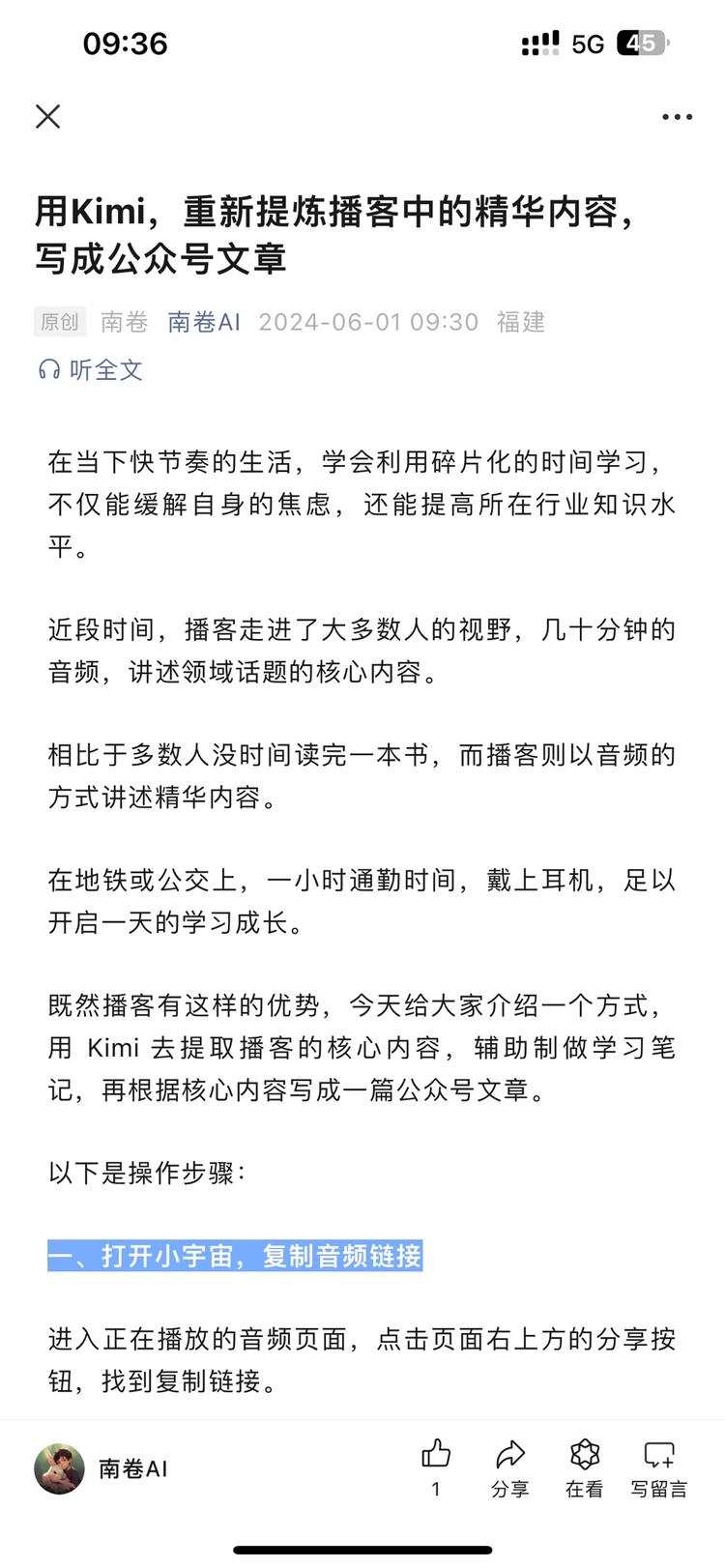 09:36 5G 45

用Kimi，重新提炼播客中的精华内容，写成公众号文章

原创 南卷 南卷AI 2024-06-01 09:30 福建

听全文

在当下快节奏的生活，学会利用碎片化的时间学习，不仅能缓解自身的焦虑，还能提高所在行业知识水平。

近段时间，播客走进了大多数人的视野，几十分钟的音频，讲述领域话题的核心内容。

相比于多数人没时间读完一本书，而播客则以音频的方式讲述精华内容。

在地铁或公交上，一小时通勤时间，戴上耳机，足以开启一天的学习成长。

既然播客有这样的优势，今天给大家介绍一个方式，用 Kimi 去提取播客的核心内容，辅助制做学习笔记，再根据核心内容写成一篇公众号文章。

以下是操作步骤：

一、打开小宇宙，复制音频链接

进入正在播放的音频页面，点击页面右上方的分享按钮，找到复制链接。

南卷AI 1 分享 在看 写留言